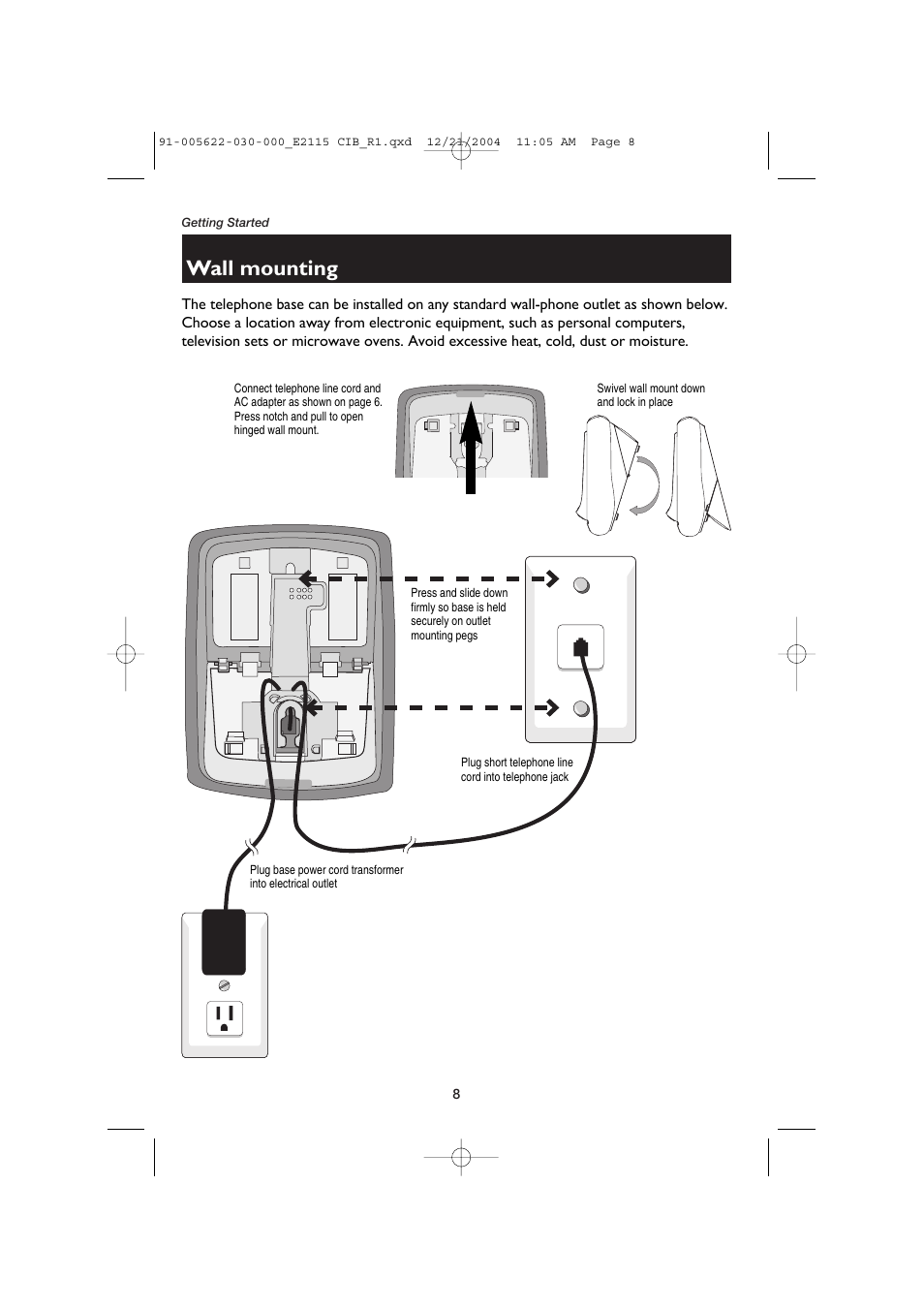 91-005622-030-000_E2115 CIB_R1.qxd 12/21/2004 11:05 AM Page 8

Getting Started

Wall mounting

The telephone base can be installed on any standard wall-phone outlet as shown below. Choose a location away from electronic equipment, such as personal computers, television sets or microwave ovens. Avoid excessive heat, cold, dust or moisture.

Connect telephone line cord and AC adapter as shown on page 6. Press notch and pull to open hinged wall mount.

Swivel wall mount down and lock in place

Press and slide down firmly so base is held securely on outlet mounting pegs

Plug short telephone line cord into telephone jack

Plug base power cord transformer into electrical outlet

8